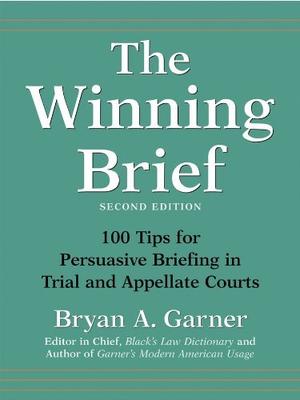 The Winning Brief

SECOND EDITION

100 Tips for Persuasive Briefing in Trial and Appellate Courts

Bryan A. Garner

Editor in Chief, Black's Law Dictionary and Author of Garner's Modern American Usage